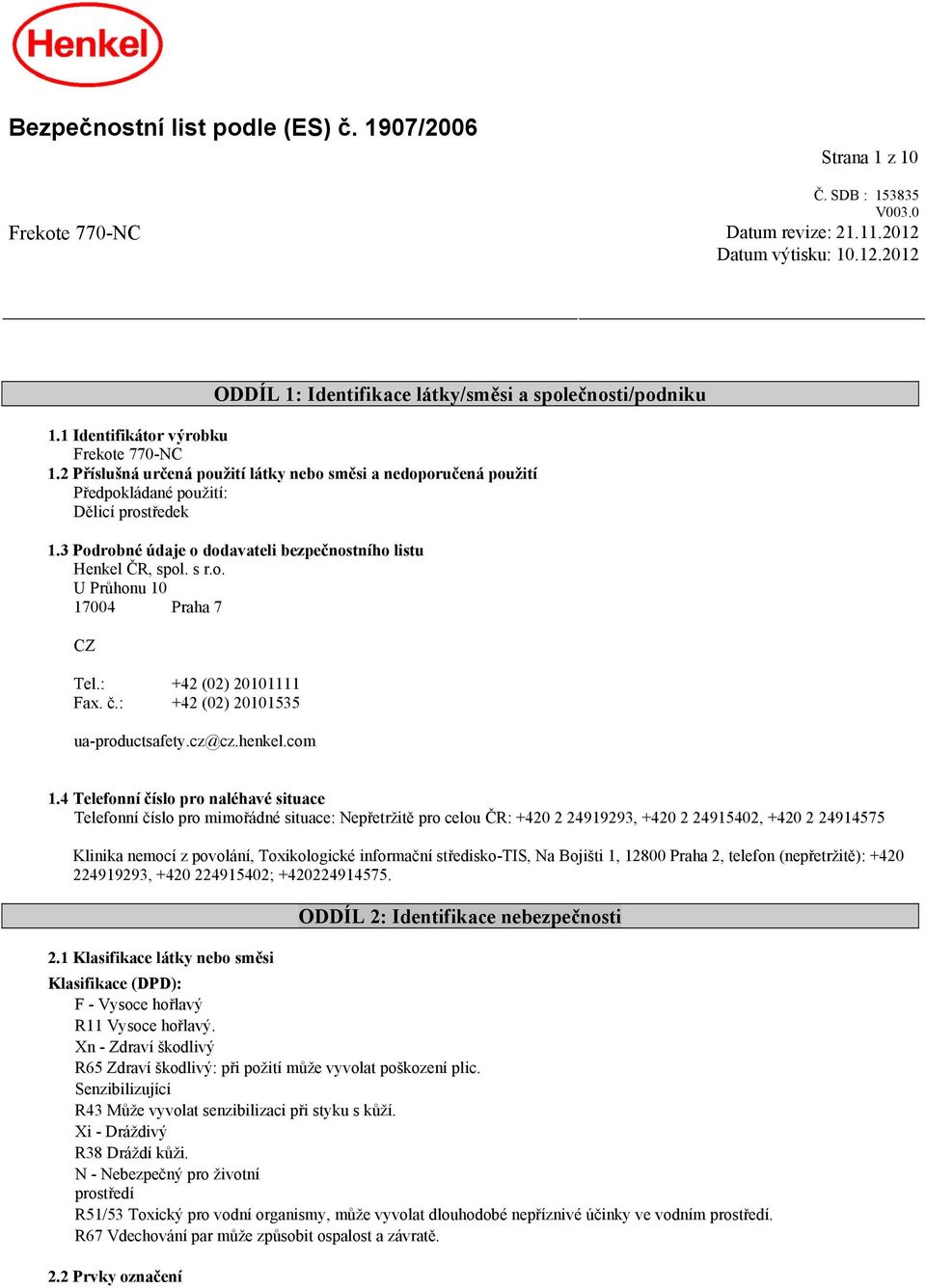 Henkel

Bezpečnostní list podle (ES) č. 1907/2006

Strana 1 z 10

Č. SDB : 153835
V003.0

Frekote 770-NC

Datum revize: 21.11.2012
Datum výtisku: 10.12.2012

ODDÍL 1: Identifikace látky/směsi a společnosti/podniku

1.1 Identifikátor výrobku
Frekote 770-NC
1.2 Příslušná určená použití látky nebo směsi a nedoporučená použití
Předpokládané použití:
Dělicí prostředek

1.3 Podrobné údaje o dodavateli bezpečnostního listu
Henkel ČR, spol. s r.o.
U Průhonu 10
17004 Praha 7

CZ

Tel.: +42 (02) 20101111
Fax. č.: +42 (02) 20101535

ua-productsafety.cz@cz.henkel.com

1.4 Telefonní číslo pro naléhavé situace
Telefonní číslo pro mimořádné situace: Nepřetržitě pro celou ČR: +420 2 24919293, +420 2 24915402, +420 2 24914575

Klinika nemocí z povolání, Toxikologické informační středisko-TIS, Na Bojišti 1, 12800 Praha 2, telefon (nepřetržitě): +420 224919293, +420 224915402; +420224914575.

ODDÍL 2: Identifikace nebezpečnosti

2.1 Klasifikace látky nebo směsi
Klasifikace (DPD):
F - Vysoce hořlavý
R11 Vysoce hořlavý.
Xn - Zdraví škodlivý
R65 Zdraví škodlivý: při požití může vyvolat poškození plic.
Senzibilizující
R43 Může vyvolat senzibilizaci při styku s kůží.
Xi - Dráždivý
R38 Dráždí kůži.
N - Nebezpečný pro životní prostředí
R51/53 Toxický pro vodní organismy, může vyvolat dlouhodobé nepříznivé účinky ve vodním prostředí.
R67 Vdechování par může způsobit ospalost a závratě.

2.2 Prvky označení